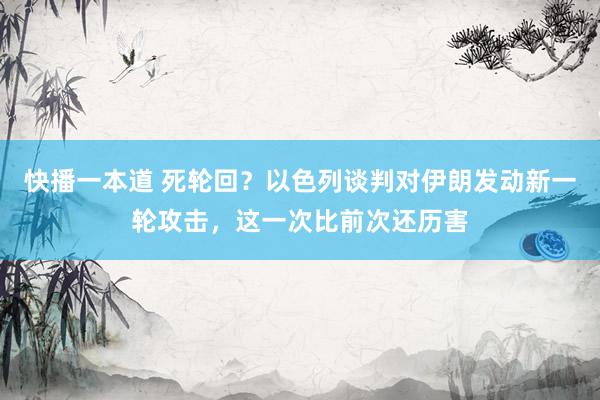 快播一本道 死轮回？以色列谈判对伊朗发动新一轮攻击，这一次比前次还历害